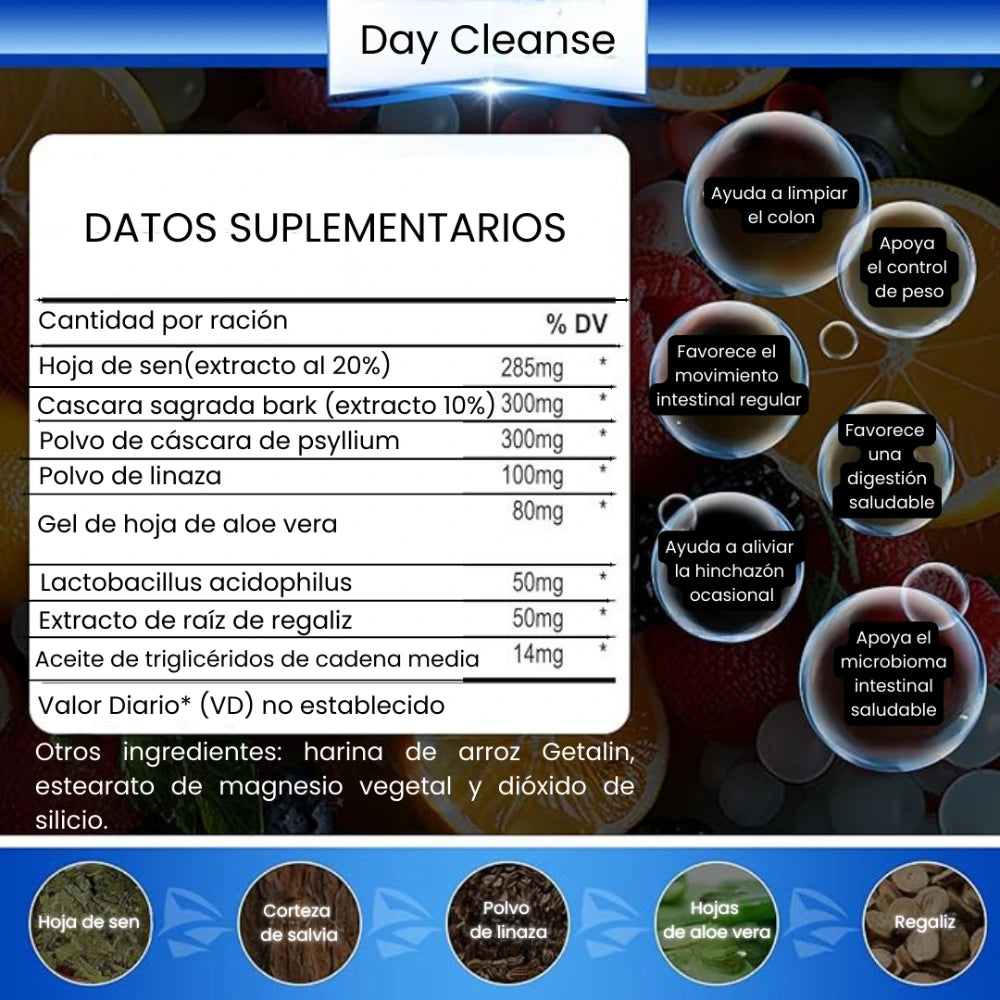 Day Cleanse

DATOS SUPLEMENTARIOS

| Cantidad por ración | | % DV |
|---|---|---|
| Hoja de sen(extracto al 20%) | 285mg | * |
| Cascara sagrada bark (extracto 10%) | 300mg | * |
| Polvo de cáscara de psyllium | 300mg | * |
| Polvo de linaza | 100mg | * |
| Gel de hoja de aloe vera | 80mg | * |
| Lactobacillus acidophilus | 50mg | * |
| Extracto de raíz de regaliz | 50mg | * |
| Aceite de triglicéridos de cadena media | 14mg | * |

Valor Diario* (VD) no establecido

Otros ingredientes: harina de arroz Getalin, estearato de magnesio vegetal y dióxido de silicio.

Ayuda a limpiar el colon

Apoya el control de peso

Favorece el movimiento intestinal regular

Favorece una digestión saludable

Ayuda a aliviar la hinchazón ocasional

Apoya el microbioma intestinal saludable

Hoja de sen

Corteza de salvia

Polvo de linaza

Hojas de aloe vera

Regaliz